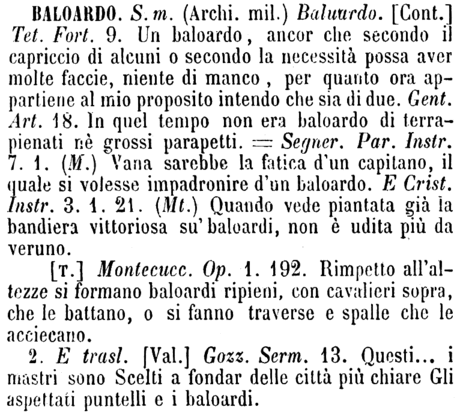 BALOARDO. S. m. (Archi. mil.) Baluardo. [Cont.] Tet. Fort. 9. Un baloardo, ancor che secondo il capriccio di alcuni o secondo la necessità possa aver molte faccie, niente di manco, per quanto ora appartiene al mio proposito intendo che sia di due. Gent. Art. 18. In quel tempo non era baloardo di terrapienati nè grossi parapetti. = Segner. Par. Instr. 7. 1. (M.) Vana sarebbe la fatica d'un capitano, il quale si volesse impadronire d'un baloardo. E Crist. Instr. 3. 1. 21. (Mt.) Quando vede piantata già la bandiera vittoriosa su' baloardi, non è udita più da veruno.

[T.] Montecucc. Op. 1. 192. Rimpetto all'altezze si formano baloardi ripieni, con cavalieri sopra, che le battano, o si fanno traverse e spalle che le acciecano.

2. E trasl. [Val.] Gozz. Serm. 13. Questi... i mastri sono Scelti a fondar delle città più chiare Gli aspettati puntelli e i baloardi.